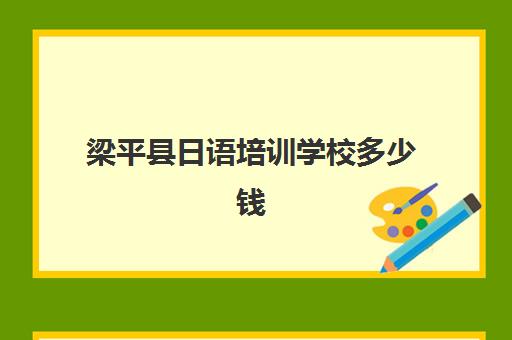 梁平县日语培训学校多少钱